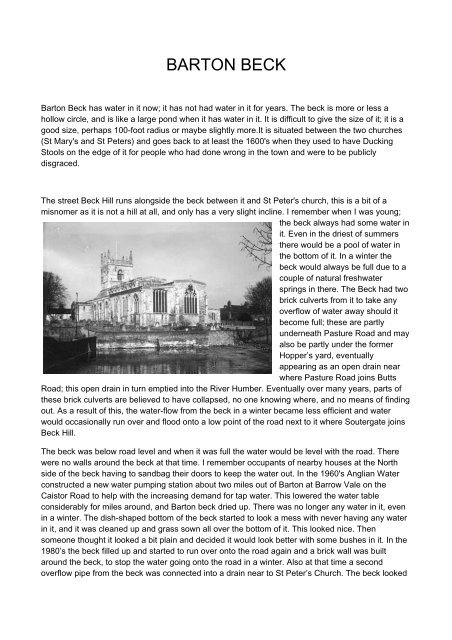 BARTON BECK

Barton Beck has water in it now; it has not had water in it for years. The beck is more or less a hollow circle, and is like a large pond when it has water in it. It is difficult to give the size of it; it is a good size, perhaps 100-foot radius or maybe slightly more.It is situated between the two churches (St Mary's and St Peters) and goes back to at least the 1600's when they used to have Ducking Stools on the edge of it for people who had done wrong in the town and were to be publicly disgraced.

The street Beck Hill runs alongside the beck between it and St Peter's church, this is a bit of a misnomer as it is not a hill at all, and only has a very slight incline. I remember when I was young; the beck always had some water in it. Even in the driest of summers there would be a pool of water in the bottom of it. In a winter the beck would always be full due to a couple of natural freshwater springs in there. The Beck had two brick culverts from it to take any overflow of water away should it become full; these are partly underneath Pasture Road and may also be partly under the former Hopper's yard, eventually appearing as an open drain near where Pasture Road joins Butts Road; this open drain in turn emptied into the River Humber. Eventually over many years, parts of these brick culverts are believed to have collapsed, no one knowing where, and no means of finding out. As a result of this, the water-flow from the beck in a winter became less efficient and water would occasionally run over and flood onto a low point of the road next to it where Soutergate joins Beck Hill.

The beck was below road level and when it was full the water would be level with the road. There were no walls around the beck at that time. I remember occupants of nearby houses at the North side of the beck having to sandbag their doors to keep the water out. In the 1960's Anglian Water constructed a new water pumping station about two miles out of Barton at Barrow Vale on the Caistor Road to help with the increasing demand for tap water. This lowered the water table considerably for miles around, and Barton beck dried up. There was no longer any water in it, even in a winter. The dish-shaped bottom of the beck started to look a mess with never having any water in it, and it was cleaned up and grass sown all over the bottom of it. This looked nice. Then someone thought it looked a bit plain and decided it would look better with some bushes in it. In the 1980's the beck filled up and started to run over onto the road again and a brick wall was built around the beck, to stop the water going onto the road in a winter. Also at that time a second overflow pipe from the beck was connected into a drain near to St Peter's Church. The beck looked